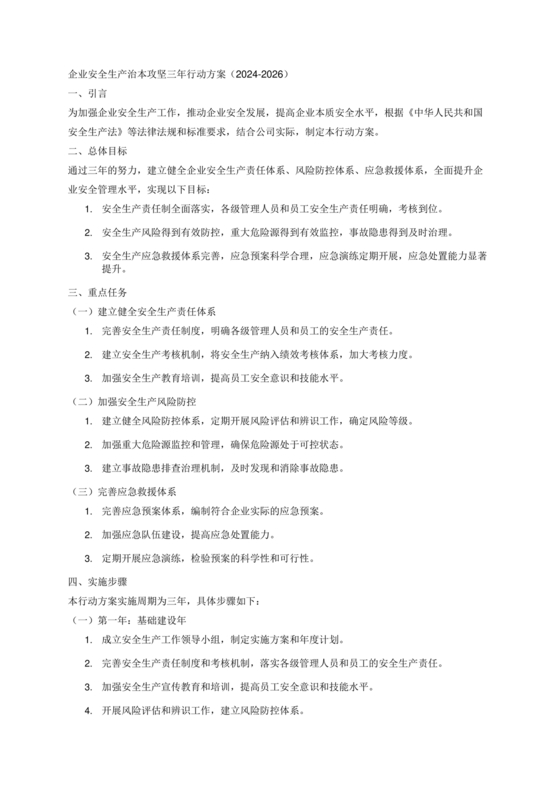 企业安全生产治本攻坚三年行动方案（2024-2026）

一、引言

为加强企业安全生产工作，推动企业安全发展，提高企业本质安全水平，根据《中华人民共和国安全生产法》等法律法规和标准要求，结合公司实际，制定本行动方案。

二、总体目标

通过三年的努力，建立健全企业安全生产责任体系、风险防控体系、应急救援体系，全面提升企业安全管理水平，实现以下目标：

1. 安全生产责任制全面落实，各级管理人员和员工安全生产责任明确，考核到位。

2. 安全生产风险得到有效防控，重大危险源得到有效监控，事故隐患得到及时治理。

3. 安全生产应急救援体系完善，应急预案科学合理，应急演练定期开展，应急处置能力显著提升。

三、重点任务

（一）建立健全安全生产责任体系

1. 完善安全生产责任制度，明确各级管理人员和员工的安全生产责任。

2. 建立安全生产考核机制，将安全生产纳入绩效考核体系，加大考核力度。

3. 加强安全生产教育培训，提高员工安全意识和技能水平。

（二）加强安全生产风险防控

1. 建立健全风险防控体系，定期开展风险评估和辨识工作，确定风险等级。

2. 加强重大危险源监控和管理，确保危险源处于可控状态。

3. 建立事故隐患排查治理机制，及时发现和消除事故隐患。

（三）完善应急救援体系

1. 完善应急预案体系，编制符合企业实际的应急预案。

2. 加强应急队伍建设，提高应急处置能力。

3. 定期开展应急演练，检验预案的科学性和可行性。

四、实施步骤

本行动方案实施周期为三年，具体步骤如下：

（一）第一年：基础建设年

1. 成立安全生产工作领导小组，制定实施方案和年度计划。

2. 完善安全生产责任制度和考核机制，落实各级管理人员和员工的安全生产责任。

3. 加强安全生产宣传教育和培训，提高员工安全意识和技能水平。

4. 开展风险评估和辨识工作，建立风险防控体系。